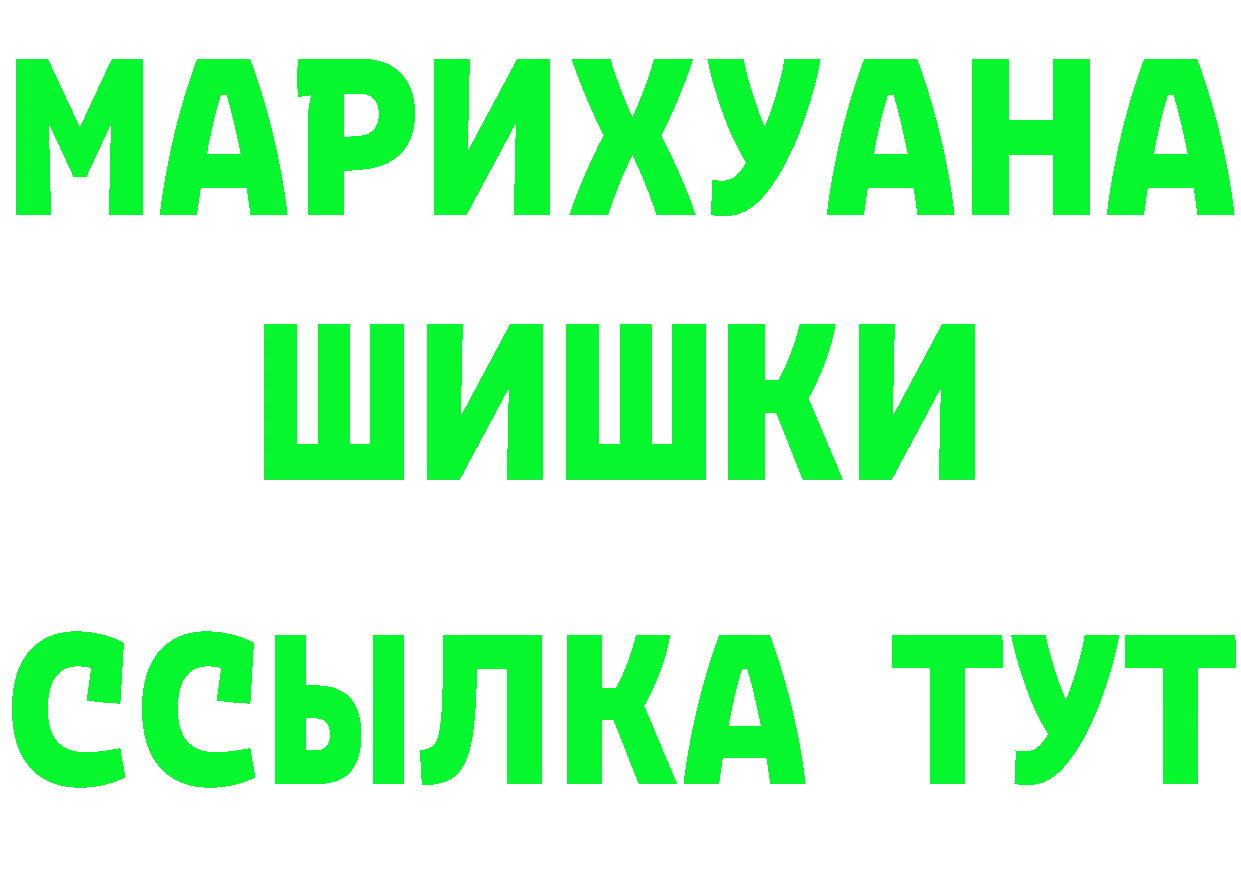 МАРИХУАНА
ШИШКИ
ССЫЛКА ТУТ